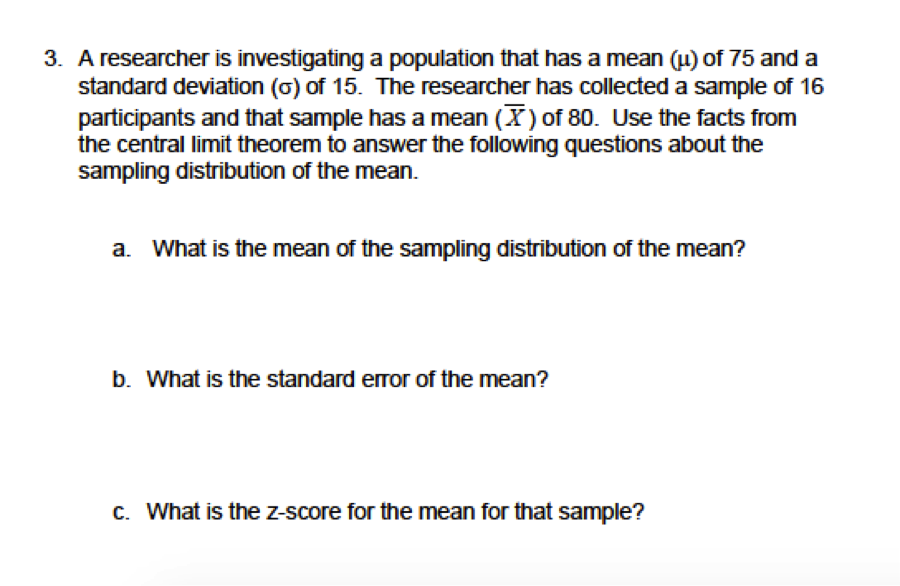 3. A researcher is investigating a population that has a mean ($\mu$) of 75 and a standard deviation ($\sigma$) of 15. The researcher has collected a sample of 16 participants and that sample has a mean ($\overline{X}$) of 80. Use the facts from the central limit theorem to answer the following questions about the sampling distribution of the mean.

a. What is the mean of the sampling distribution of the mean?

b. What is the standard error of the mean?

c. What is the z-score for the mean for that sample?